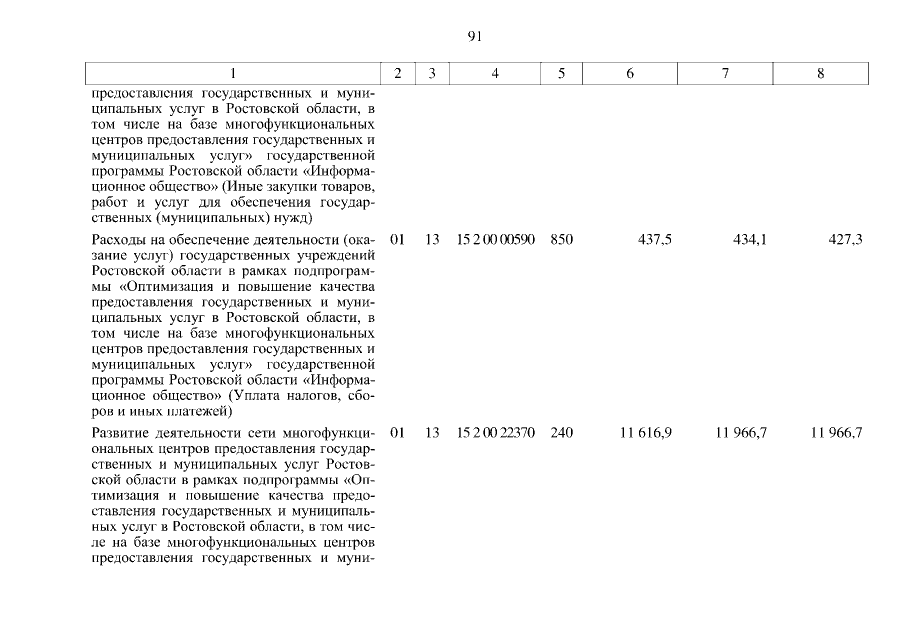 91

| 1 | 2 | 3 | 4 | 5 | 6 | 7 | 8 |
|---|---|---|---|---|---|---|---|
| предоставления государственных и муниципальных услуг в Ростовской области, в том числе на базе многофункциональных центров предоставления государственных и муниципальных услуг» государственной программы Ростовской области «Информационное общество» (Иные закупки товаров, работ и услуг для обеспечения государственных (муниципальных) нужд) | | | | | | | |
| Расходы на обеспечение деятельности (оказание услуг) государственных учреждений Ростовской области в рамках подпрограммы «Оптимизация и повышение качества предоставления государственных и муниципальных услуг в Ростовской области, в том числе на базе многофункциональных центров предоставления государственных и муниципальных услуг» государственной программы Ростовской области «Информационное общество» (Уплата налогов, сборов и иных платежей) | 01 | 13 | 15 2 00 00590 | 850 | 437,5 | 434,1 | 427,3 |
| Развитие деятельности сети многофункциональных центров предоставления государственных и муниципальных услуг Ростовской области в рамках подпрограммы «Оптимизация и повышение качества предоставления государственных и муниципальных услуг в Ростовской области, в том числе на базе многофункциональных центров предоставления государственных и муни- | 01 | 13 | 15 2 00 22370 | 240 | 11 616,9 | 11 966,7 | 11 966,7 |